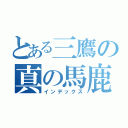 とある三鷹の
真の馬鹿
インデックス